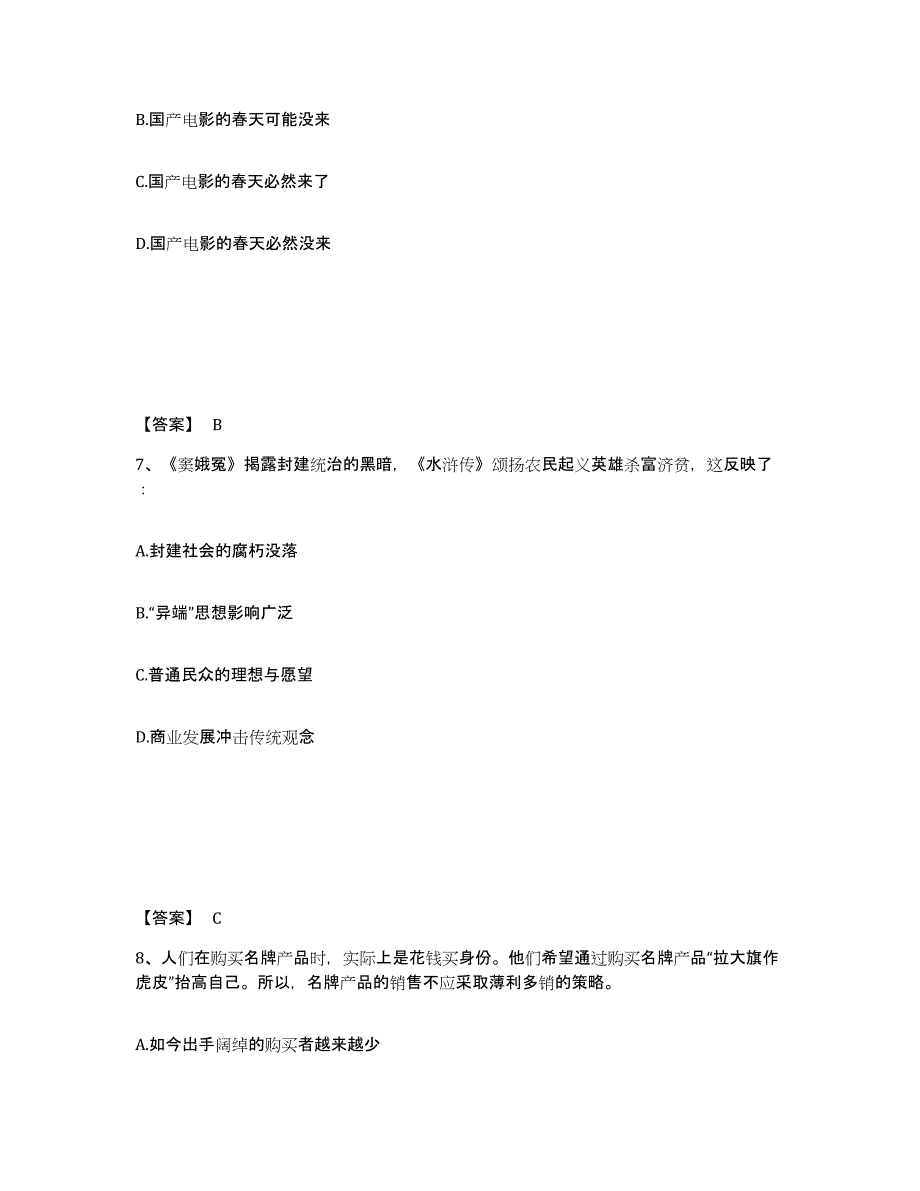 B.国产电影的春天可能没来

C.国产电影的春天必然来了

D.国产电影的春天必然没来

【答案】 B

7、《窦娥冤》揭露封建统治的黑暗，《水浒传》颂扬农民起义英雄杀富济贫，这反映了：

A.封建社会的腐朽没落

B.“异端”思想影响广泛

C.普通民众的理想与愿望

D.商业发展冲击传统观念

【答案】 C

8、人们在购买名牌产品时，实际上是花钱买身份。他们希望通过购买名牌产品“拉大旗作虎皮”抬高自己。所以，名牌产品的销售不应采取薄利多销的策略。

A.如今出手阔绰的购买者越来越少